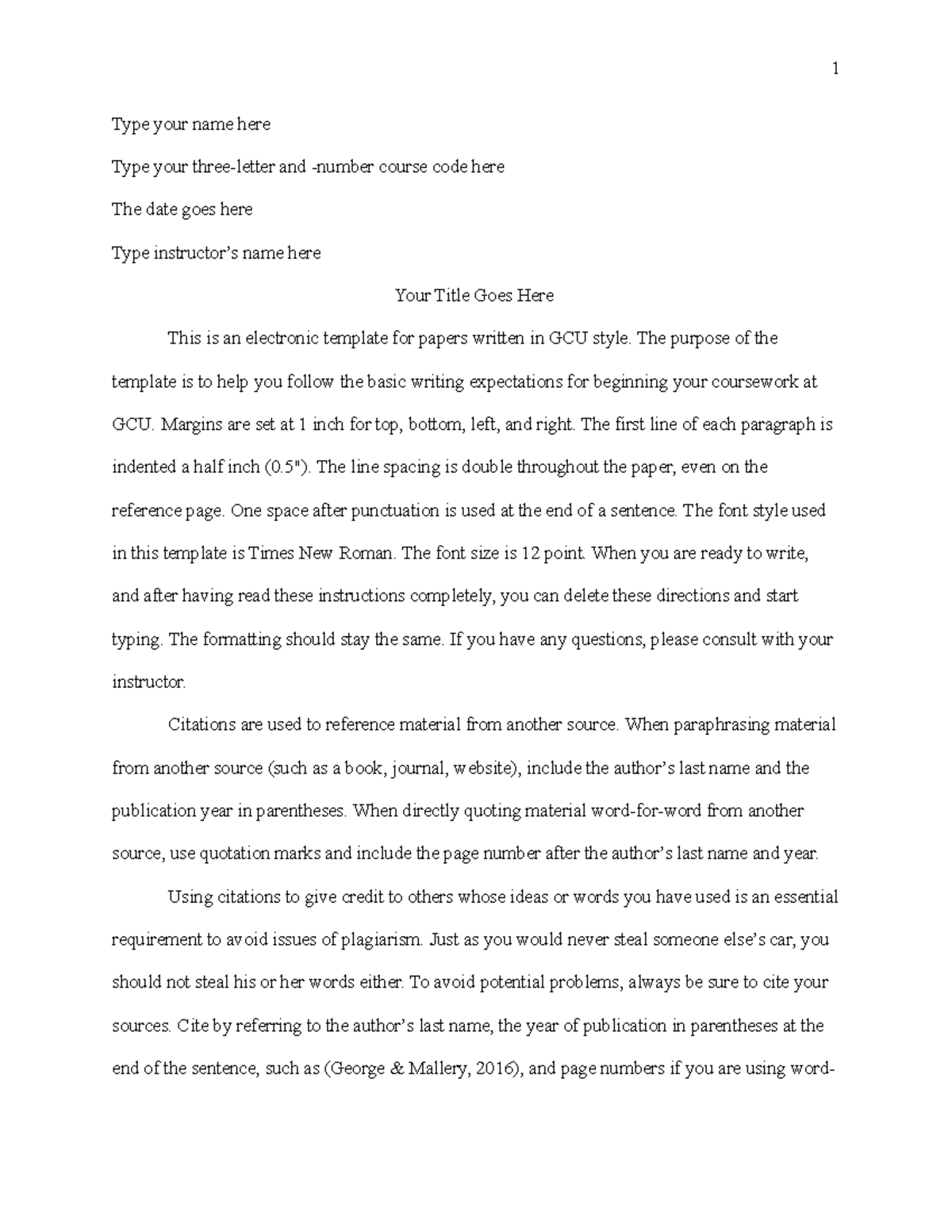 1

Type your name here

Type your three-letter and -number course code here

The date goes here

Type instructor's name here

Your Title Goes Here

This is an electronic template for papers written in GCU style. The purpose of the template is to help you follow the basic writing expectations for beginning your coursework at GCU. Margins are set at 1 inch for top, bottom, left, and right. The first line of each paragraph is indented a half inch (0.5"). The line spacing is double throughout the paper, even on the reference page. One space after punctuation is used at the end of a sentence. The font style used in this template is Times New Roman. The font size is 12 point. When you are ready to write, and after having read these instructions completely, you can delete these directions and start typing. The formatting should stay the same. If you have any questions, please consult with your instructor.

Citations are used to reference material from another source. When paraphrasing material from another source (such as a book, journal, website), include the author's last name and the publication year in parentheses. When directly quoting material word-for-word from another source, use quotation marks and include the page number after the author's last name and year.

Using citations to give credit to others whose ideas or words you have used is an essential requirement to avoid issues of plagiarism. Just as you would never steal someone else's car, you should not steal his or her words either. To avoid potential problems, always be sure to cite your sources. Cite by referring to the author's last name, the year of publication in parentheses at the end of the sentence, such as (George & Mallery, 2016), and page numbers if you are using word-